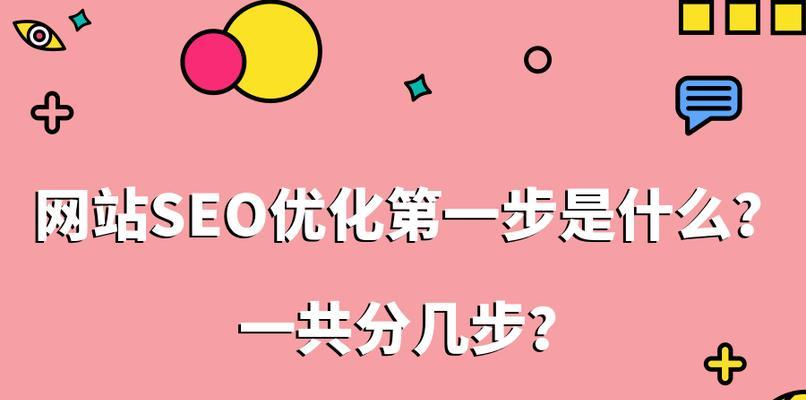 网站SEO优化第一步是什么？

一共分几步？